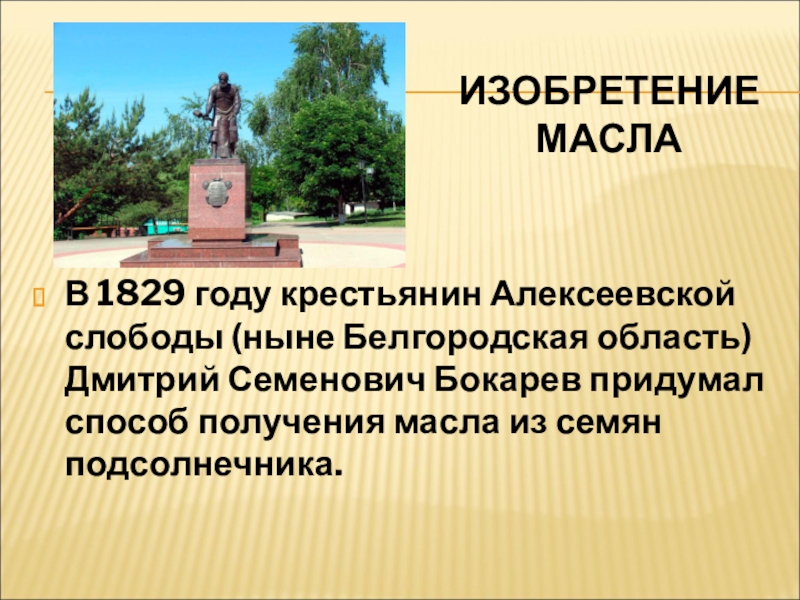 ИЗОБРЕТЕНИЕ МАСЛА

В 1829 году крестьянин Алексеевской слободы (ныне Белгородская область) Дмитрий Семенович Бокарев придумал способ получения масла из семян подсолнечника.